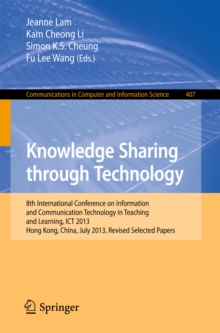 Jeanne Lam
Kam Cheong Li
Simon K.S. Cheung
Fu Lee Wang (Eds.)

Communications in Computer and Information Science 407

Knowledge Sharing through Technology

8th International Conference on Information and Communication Technology in Teaching and Learning, ICT 2013
Hong Kong, China, July 2013, Revised Selected Papers

Springer